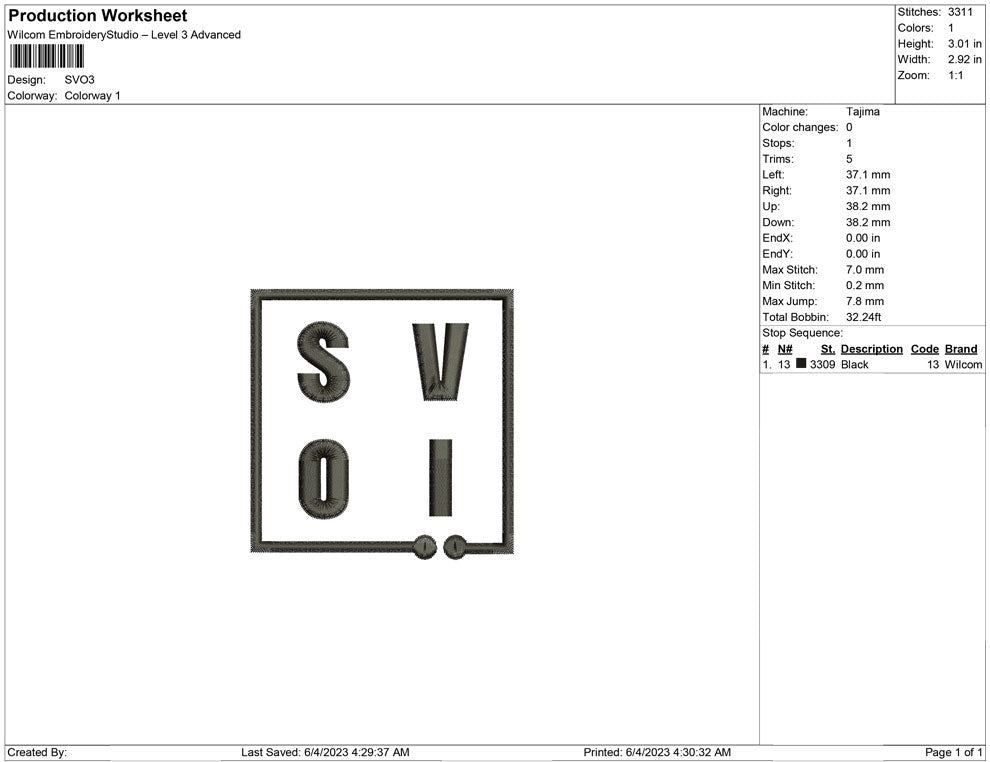 Production Worksheet
Wilcom EmbroideryStudio – Level 3 Advanced

Design: SVO3
Colorway: Colorway 1

Stitches: 3311
Colors: 1
Height: 3.01 in
Width: 2.92 in
Zoom: 1:1

S V
O I

Machine: Tajima
Color changes: 0
Stops: 1
Trims: 5
Left: 37.1 mm
Right: 37.1 mm
Up: 38.2 mm
Down: 38.2 mm
EndX: 0.00 in
EndY: 0.00 in
Max Stitch: 7.0 mm
Min Stitch: 0.2 mm
Max Jump: 7.8 mm
Total Bobbin: 32.24ft
Stop Sequence:

| # | N# | St. | Description | Code | Brand |
|---|---|---|---|---|---|
| 1. | 13 | 3309 | Black | 13 | Wilcom |

Created By: Last Saved: 6/4/2023 4:29:37 AM Printed: 6/4/2023 4:30:32 AM Page 1 of 1